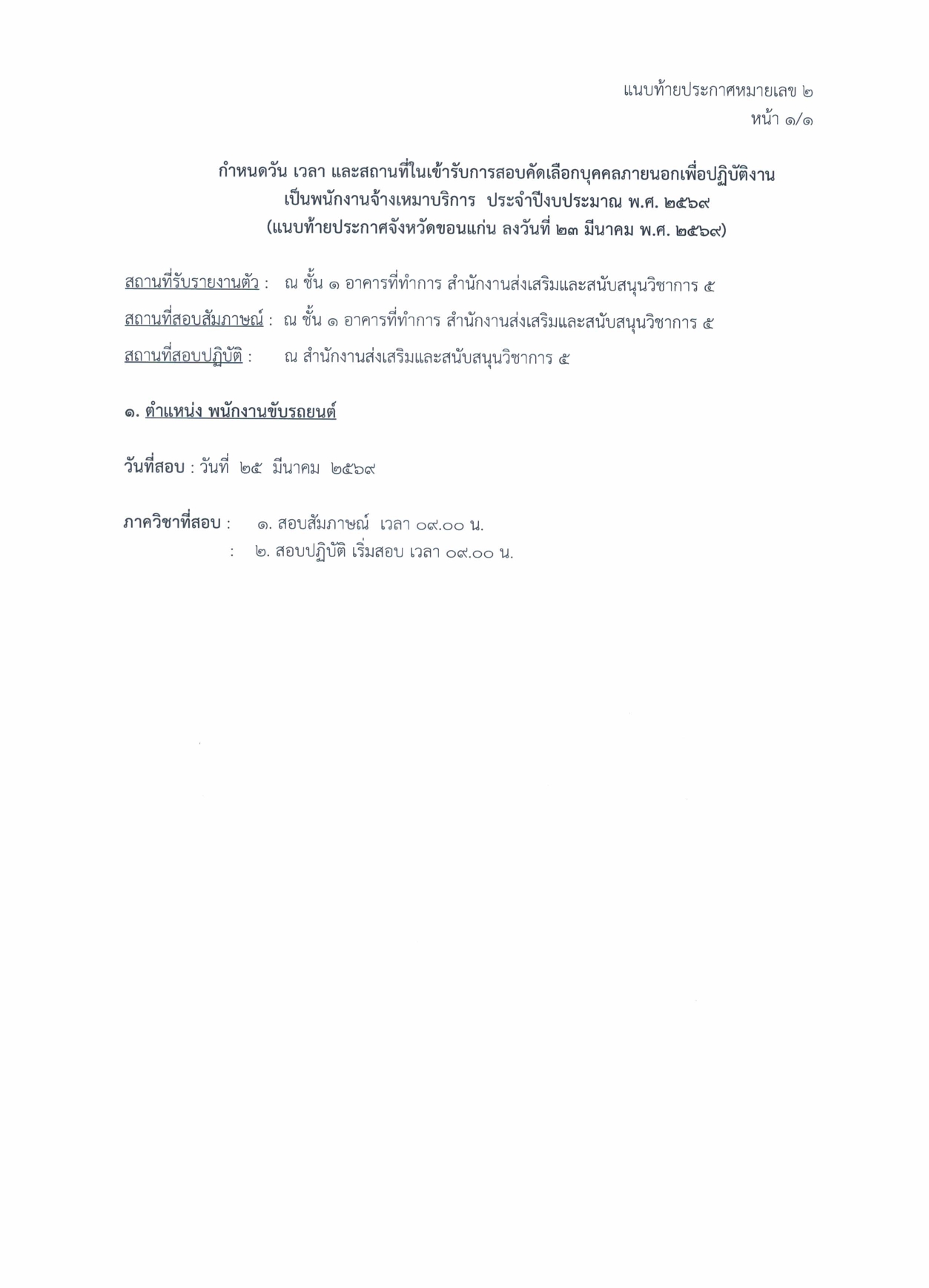 แนบท้ายประกาศหมายเลข ๒
หน้า ๑/๑

กำหนดวัน เวลา และสถานที่ในเข้ารับการสอบคัดเลือกบุคคลภายนอกเพื่อปฏิบัติงาน
เป็นพนักงานจ้างเหมาบริการ ประจำปีงบประมาณ พ.ศ. ๒๕๖๙
(แนบท้ายประกาศจังหวัดขอนแก่น ลงวันที่ ๒๓ มีนาคม พ.ศ. ๒๕๖๙)

สถานที่รับรายงานตัว : ณ ชั้น ๑ อาคารที่ทำการ สำนักงานส่งเสริมและสนับสนุนวิชาการ ๕

สถานที่สอบสัมภาษณ์ : ณ ชั้น ๑ อาคารที่ทำการ สำนักงานส่งเสริมและสนับสนุนวิชาการ ๕

สถานที่สอบปฏิบัติ : ณ สำนักงานส่งเสริมและสนับสนุนวิชาการ ๕

๑. ตำแหน่ง พนักงานขับรถยนต์

วันที่สอบ : วันที่ ๒๕ มีนาคม ๒๕๖๙

ภาควิชาที่สอบ : ๑. สอบสัมภาษณ์ เวลา ๐๙.๐๐ น.
: ๒. สอบปฏิบัติ เริ่มสอบ เวลา ๐๙.๐๐ น.